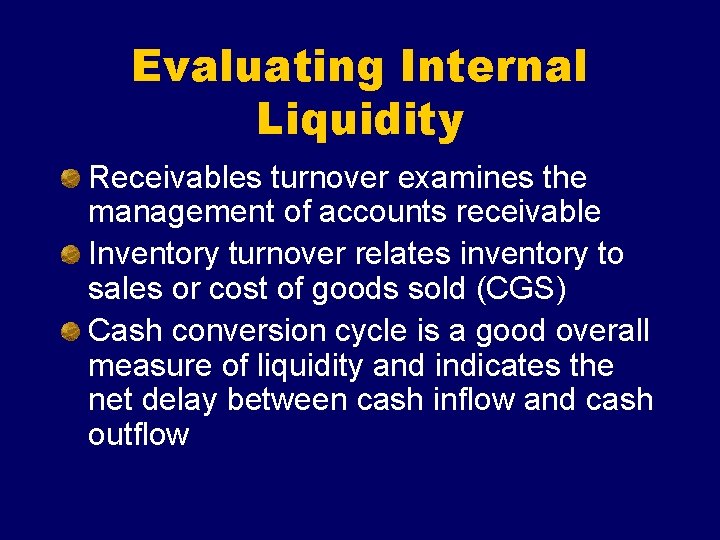 Evaluating Internal Liquidity

Receivables turnover examines the management of accounts receivable

Inventory turnover relates inventory to sales or cost of goods sold (CGS)

Cash conversion cycle is a good overall measure of liquidity and indicates the net delay between cash inflow and cash outflow